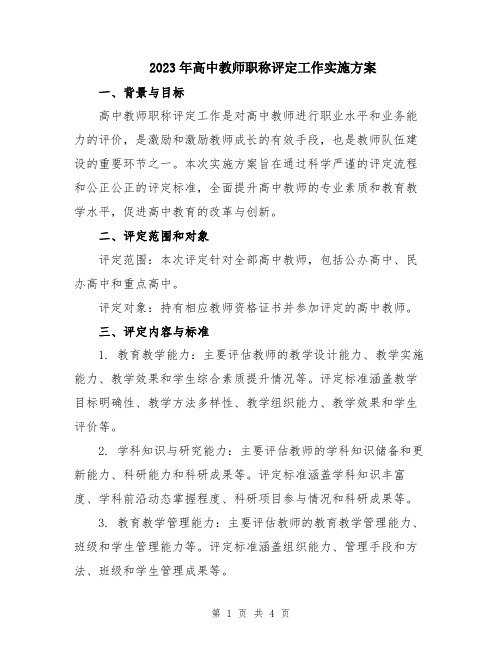 2023年高中教师职称评定工作实施方案

一、背景与目标

高中教师职称评定工作是对高中教师进行职业水平和业务能力的评价，是激励和激励教师成长的有效手段，也是教师队伍建设的重要环节之一。本次实施方案旨在通过科学严谨的评定流程和公正公正的评定标准，全面提升高中教师的专业素质和教育教学水平，促进高中教育的改革与创新。

二、评定范围和对象

评定范围：本次评定针对全部高中教师，包括公办高中、民办高中和重点高中。

评定对象：持有相应教师资格证书并参加评定的高中教师。

三、评定内容与标准

1. 教育教学能力：主要评估教师的教学设计能力、教学实施能力、教学效果和学生综合素质提升情况等。评定标准涵盖教学目标明确性、教学方法多样性、教学组织能力、教学效果和学生评价等。

2. 学科知识与研究能力：主要评估教师的学科知识储备和更新能力、科研能力和科研成果等。评定标准涵盖学科知识丰富度、学科前沿动态掌握程度、科研项目参与情况和科研成果等。

3. 教育教学管理能力：主要评估教师的教育教学管理能力、班级和学生管理能力等。评定标准涵盖组织能力、管理手段和方法、班级和学生管理成果等。

第 1 页 共 4 页